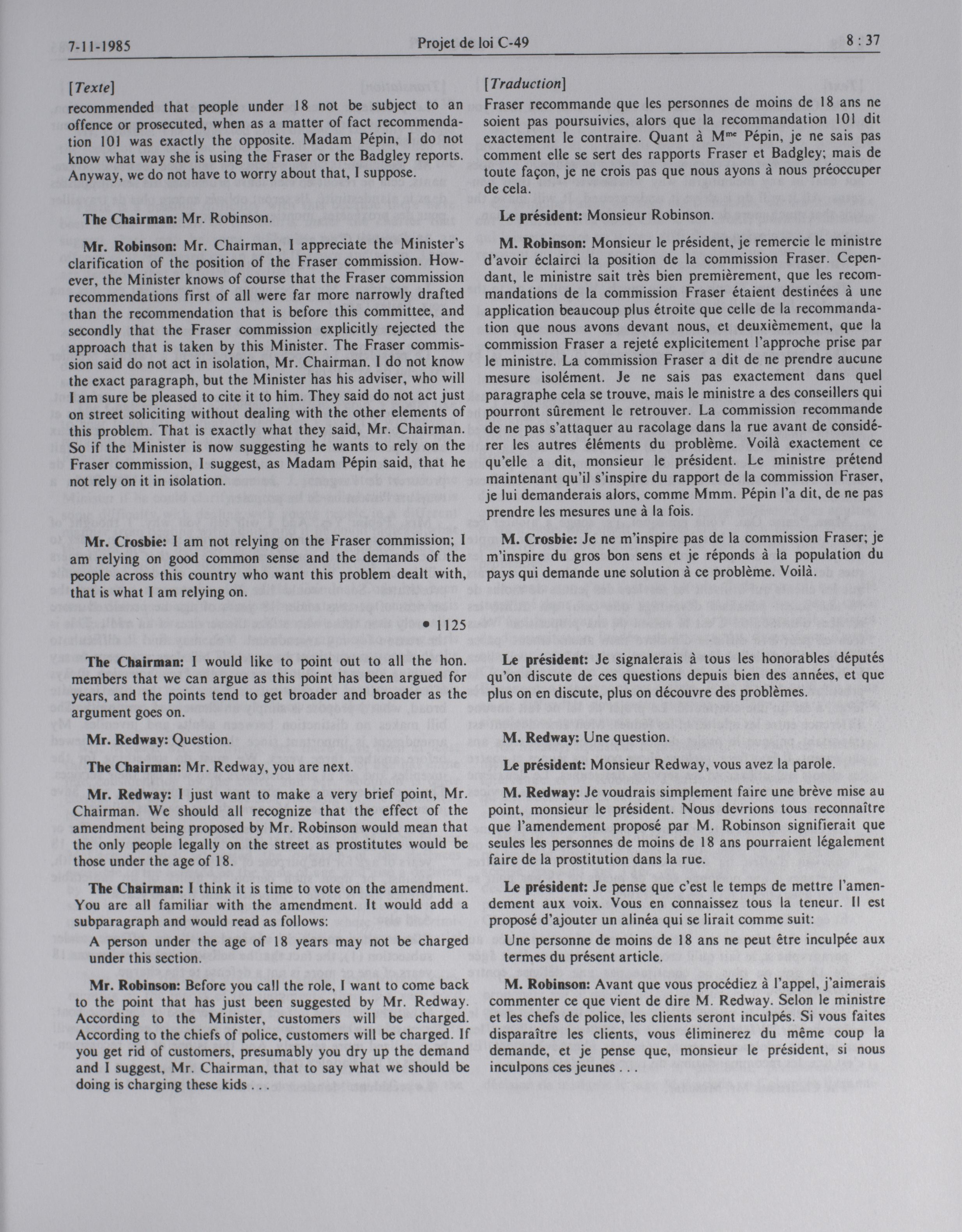 7-11-1985 Projet de loi C-49 8 : 37

[Texte]

recommended that people under 18 not be subject to an offence or prosecuted, when as a matter of fact recommendation 101 was exactly the opposite. Madam Pépin, I do not know what way she is using the Fraser or the Badgley reports. Anyway, we do not have to worry about that, I suppose.

The Chairman: Mr. Robinson.

Mr. Robinson: Mr. Chairman, I appreciate the Minister's clarification of the position of the Fraser commission. However, the Minister knows of course that the Fraser commission recommendations first of all were far more narrowly drafted than the recommendation that is before this committee, and secondly that the Fraser commission explicitly rejected the approach that is taken by this Minister. The Fraser commission said do not act in isolation, Mr. Chairman. I do not know the exact paragraph, but the Minister has his adviser, who will I am sure be pleased to cite it to him. They said do not act just on street soliciting without dealing with the other elements of this problem. That is exactly what they said, Mr. Chairman. So if the Minister is now suggesting he wants to rely on the Fraser commission, I suggest, as Madam Pépin said, that he not rely on it in isolation.

Mr. Crosbie: I am not relying on the Fraser commission; I am relying on good common sense and the demands of the people across this country who want this problem dealt with, that is what I am relying on.

• 1125

The Chairman: I would like to point out to all the hon. members that we can argue as this point has been argued for years, and the points tend to get broader and broader as the argument goes on.

Mr. Redway: Question.

The Chairman: Mr. Redway, you are next.

Mr. Redway: I just want to make a very brief point, Mr. Chairman. We should all recognize that the effect of the amendment being proposed by Mr. Robinson would mean that the only people legally on the street as prostitutes would be those under the age of 18.

The Chairman: I think it is time to vote on the amendment. You are all familiar with the amendment. It would add a subparagraph and would read as follows:

A person under the age of 18 years may not be charged under this section.

Mr. Robinson: Before you call the role, I want to come back to the point that has just been suggested by Mr. Redway. According to the Minister, customers will be charged. According to the chiefs of police, customers will be charged. If you get rid of customers, presumably you dry up the demand and I suggest, Mr. Chairman, that to say what we should be doing is charging these kids . . .

[Traduction]

Fraser recommande que les personnes de moins de 18 ans ne soient pas poursuivies, alors que la recommandation 101 dit exactement le contraire. Quant à M$^{me}$ Pépin, je ne sais pas comment elle se sert des rapports Fraser et Badgley; mais de toute façon, je ne crois pas que nous ayons à nous préoccuper de cela.

Le président: Monsieur Robinson.

M. Robinson: Monsieur le président, je remercie le ministre d'avoir éclairci la position de la commission Fraser. Cependant, le ministre sait très bien premièrement, que les recommandations de la commission Fraser étaient destinées à une application beaucoup plus étroite que celle de la recommandation que nous avons devant nous, et deuxièmement, que la commission Fraser a rejeté explicitement l'approche prise par le ministre. La commission Fraser a dit de ne prendre aucune mesure isolément. Je ne sais pas exactement dans quel paragraphe cela se trouve, mais le ministre a des conseillers qui pourront sûrement le retrouver. La commission recommande de ne pas s'attaquer au racolage dans la rue avant de considérer les autres éléments du problème. Voilà exactement ce qu'elle a dit, monsieur le président. Le ministre prétend maintenant qu'il s'inspire du rapport de la commission Fraser, je lui demanderais alors, comme Mmm. Pépin l'a dit, de ne pas prendre les mesures une à la fois.

M. Crosbie: Je ne m'inspire pas de la commission Fraser; je m'inspire du gros bon sens et je réponds à la population du pays qui demande une solution à ce problème. Voilà.

Le président: Je signalerais à tous les honorables députés qu'on discute de ces questions depuis bien des années, et que plus on en discute, plus on découvre des problèmes.

M. Redway: Une question.

Le président: Monsieur Redway, vous avez la parole.

M. Redway: Je voudrais simplement faire une brève mise au point, monsieur le président. Nous devrions tous reconnaître que l'amendement proposé par M. Robinson signifierait que seules les personnes de moins de 18 ans pourraient légalement faire de la prostitution dans la rue.

Le président: Je pense que c'est le temps de mettre l'amendement aux voix. Vous en connaissez tous la teneur. Il est proposé d'ajouter un alinéa qui se lirait comme suit:

Une personne de moins de 18 ans ne peut être inculpée aux termes du présent article.

M. Robinson: Avant que vous procédiez à l'appel, j'aimerais commenter ce que vient de dire M. Redway. Selon le ministre et les chefs de police, les clients seront inculpés. Si vous faites disparaître les clients, vous éliminerez du même coup la demande, et je pense que, monsieur le président, si nous inculpons ces jeunes . . .